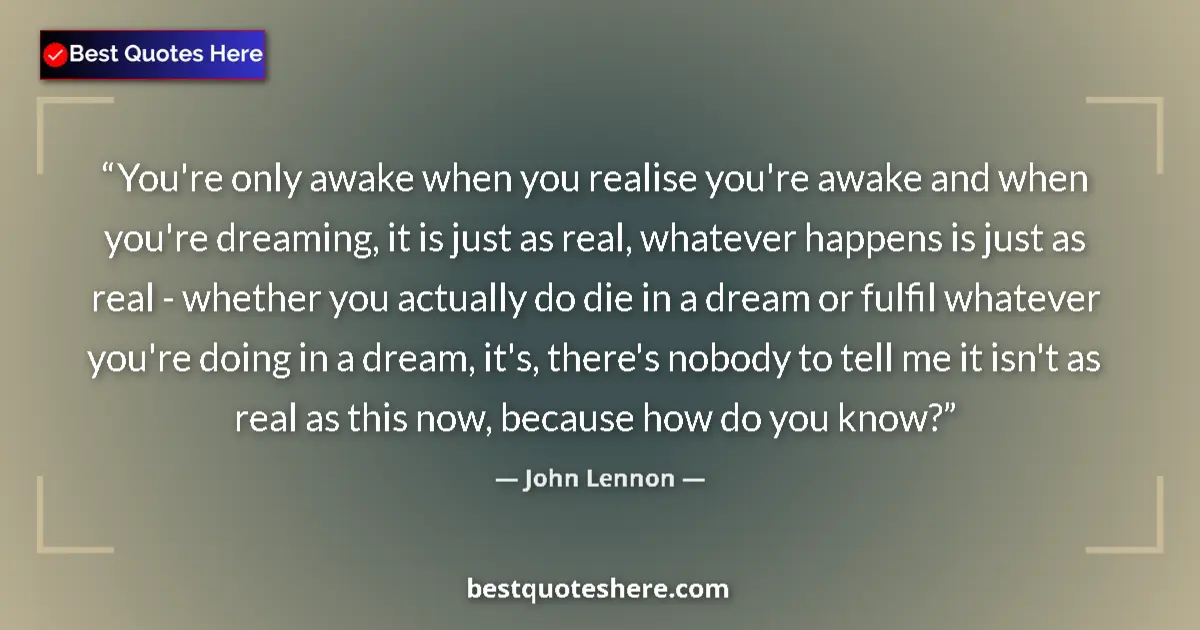 Best Quotes Here

“You're only awake when you realise you're awake and when you're dreaming, it is just as real, whatever happens is just as real - whether you actually do die in a dream or fulfil whatever you're doing in a dream, it's, there's nobody to tell me it isn't as real as this now, because how do you know?”

— John Lennon —

bestquoteshere.com